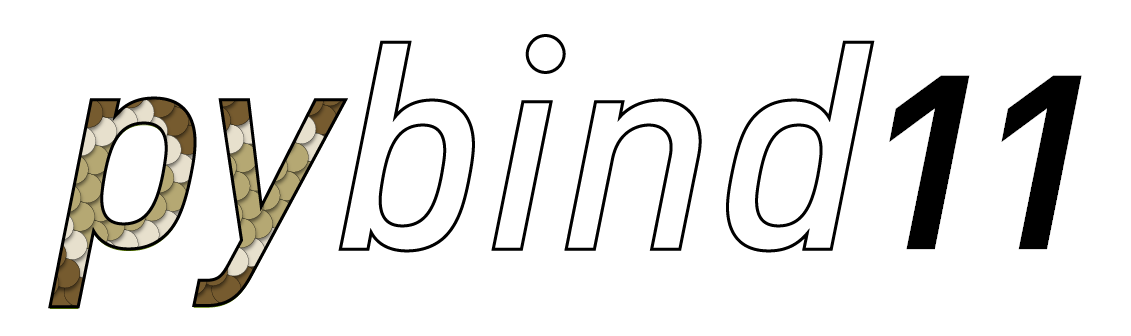 pybind11